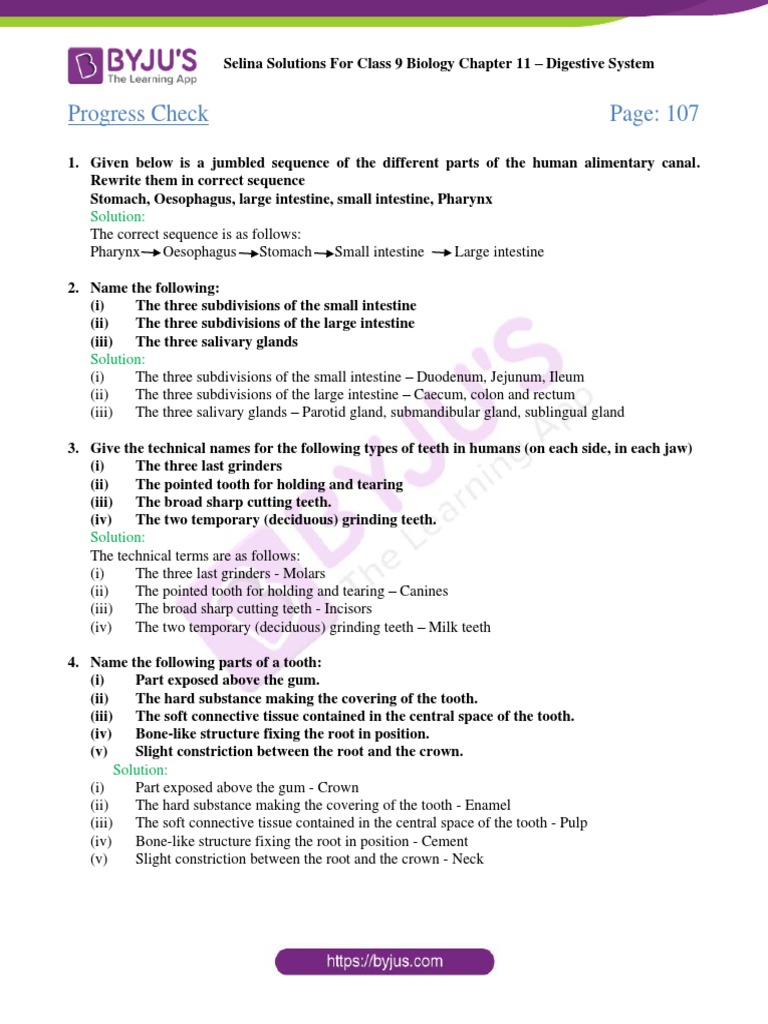 BYJU'S
The Learning App

Selina Solutions For Class 9 Biology Chapter 11 – Digestive System

Progress Check

Page: 107

1. Given below is a jumbled sequence of the different parts of the human alimentary canal. Rewrite them in correct sequence
Stomach, Oesophagus, large intestine, small intestine, Pharynx
Solution:
The correct sequence is as follows:
Pharynx → Oesophagus → Stomach → Small intestine → Large intestine

2. Name the following:
(i) The three subdivisions of the small intestine
(ii) The three subdivisions of the large intestine
(iii) The three salivary glands
Solution:
(i) The three subdivisions of the small intestine – Duodenum, Jejunum, Ileum
(ii) The three subdivisions of the large intestine – Caecum, colon and rectum
(iii) The three salivary glands – Parotid gland, submandibular gland, sublingual gland

3. Give the technical names for the following types of teeth in humans (on each side, in each jaw)
(i) The three last grinders
(ii) The pointed tooth for holding and tearing
(iii) The broad sharp cutting teeth.
(iv) The two temporary (deciduous) grinding teeth.
Solution:
The technical terms are as follows:
(i) The three last grinders - Molars
(ii) The pointed tooth for holding and tearing – Canines
(iii) The broad sharp cutting teeth - Incisors
(iv) The two temporary (deciduous) grinding teeth – Milk teeth

4. Name the following parts of a tooth:
(i) Part exposed above the gum.
(ii) The hard substance making the covering of the tooth.
(iii) The soft connective tissue contained in the central space of the tooth.
(iv) Bone-like structure fixing the root in position.
(v) Slight constriction between the root and the crown.
Solution:
(i) Part exposed above the gum - Crown
(ii) The hard substance making the covering of the tooth - Enamel
(iii) The soft connective tissue contained in the central space of the tooth - Pulp
(iv) Bone-like structure fixing the root in position - Cement
(v) Slight constriction between the root and the crown - Neck

BYJU'S The Learning App

https://byjus.com